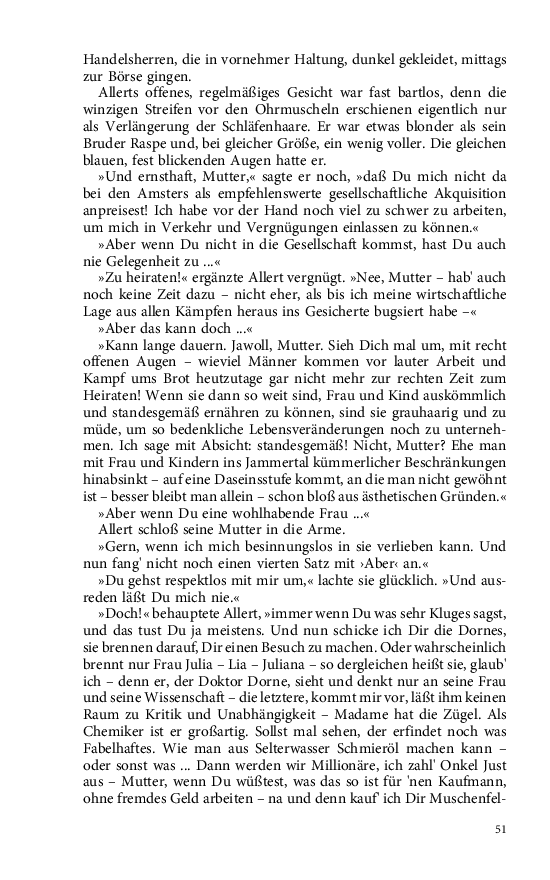 Handelsherren, die in vornehmer Haltung, dunkel gekleidet, mittags zur Börse gingen.

Allerts offenes, regelmäßiges Gesicht war fast bartlos, denn die winzigen Streifen vor den Ohrmuscheln erschienen eigentlich nur als Verlängerung der Schläfenhaare. Er war etwas blonder als sein Bruder Raspe und, bei gleicher Größe, ein wenig voller. Die gleichen blauen, fest blickenden Augen hatte er.

»Und ernsthaft, Mutter,« sagte er noch, »daß Du mich nicht da bei den Amsters als empfehlenswerte gesellschaftliche Akquisition anpreisest! Ich habe vor der Hand noch viel zu schwer zu arbeiten, um mich in Verkehr und Vergnügungen einlassen zu können.«

»Aber wenn Du nicht in die Gesellschaft kommst, hast Du auch nie Gelegenheit zu ...«

»Zu heiraten!« ergänzte Allert vergnügt. »Nee, Mutter – hab' auch noch keine Zeit dazu – nicht eher, als bis ich meine wirtschaftliche Lage aus allen Kämpfen heraus ins Gesicherte bugsiert habe –«

»Aber das kann doch ...«

»Kann lange dauern. Jawoll, Mutter. Sieh Dich mal um, mit recht offenen Augen – wieviel Männer kommen vor lauter Arbeit und Kampf ums Brot heutzutage gar nicht mehr zur rechten Zeit zum Heiraten! Wenn sie dann so weit sind, Frau und Kind auskömmlich und standesgemäß ernähren zu können, sind sie grauhaarig und zu müde, um so bedenkliche Lebensveränderungen noch zu unternehmen. Ich sage mit Absicht: standesgemäß! Nicht, Mutter? Ehe man mit Frau und Kindern ins Jammertal kümmerlicher Beschränkungen hinabsinkt – auf eine Daseinsstufe kommt, an die man nicht gewöhnt ist – besser bleibt man allein – schon bloß aus ästhetischen Gründen.«

»Aber wenn Du eine wohlhabende Frau ...«

Allert schloß seine Mutter in die Arme.

»Gern, wenn ich mich besinnungslos in sie verlieben kann. Und nun fang' nicht noch einen vierten Satz mit ›Aber‹ an.«

»Du gehst respektlos mit mir um,« lachte sie glücklich. »Und ausreden läßt Du mich nie.«

»Doch!« behauptete Allert, »immer wenn Du was sehr Kluges sagst, und das tust Du ja meistens. Und nun schicke ich Dir die Dornes, sie brennen darauf, Dir einen Besuch zu machen. Oder wahrscheinlich brennt nur Frau Julia – Lia – Juliana – so dergleichen heißt sie, glaub' ich – denn er, der Doktor Dorne, sieht und denkt nur an seine Frau und seine Wissenschaft – die letztere, kommt mir vor, läßt ihm keinen Raum zu Kritik und Unabhängigkeit – Madame hat die Zügel. Als Chemiker ist er großartig. Sollst mal sehen, der erfindet noch was Fabelhaftes. Wie man aus Selterwasser Schmieröl machen kann – oder sonst was ... Dann werden wir Millionäre, ich zahl' Onkel Just aus – Mutter, wenn Du wüßtest, was das so ist für 'nen Kaufmann, ohne fremdes Geld arbeiten – na und denn kauf' ich Dir Muschenfel-

51